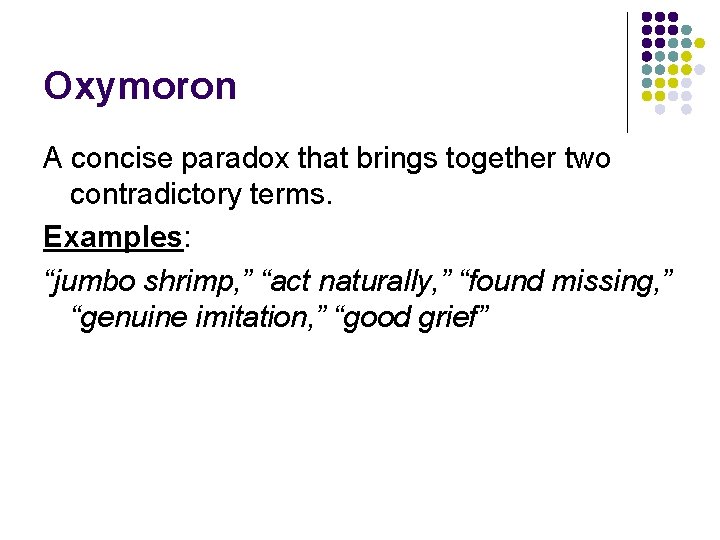 Oxymoron

A concise paradox that brings together two contradictory terms.

Examples:

"jumbo shrimp," "act naturally," "found missing," "genuine imitation," "good grief"